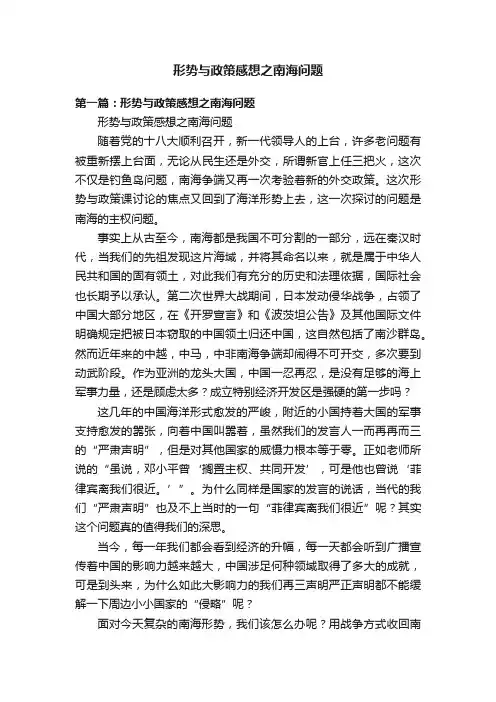 形势与政策感想之南海问题

第一篇：形势与政策感想之南海问题

形势与政策感想之南海问题

随着党的十八大顺利召开，新一代领导人的上台，许多老问题有被重新摆上台面，无论从民生还是外交，所谓新官上任三把火，这次不仅是钓鱼岛问题，南海争端又再一次考验着新的外交政策。这次形势与政策课讨论的焦点又回到了海洋形势上去，这一次探讨的问题是南海的主权问题。

事实上从古至今，南海都是我国不可分割的一部分，远在秦汉时代，当我们的先祖发现这片海域，并将其命名以来，就是属于中华人民共和国的固有领土，对此我们有充分的历史和法理依据，国际社会也长期予以承认。第二次世界大战期间，日本发动侵华战争，占领了中国大部分地区，在《开罗宣言》和《波茨坦公告》及其他国际文件明确规定把被日本窃取的中国领土归还中国，这自然包括了南沙群岛。然而近年来的中越，中马，中菲南海争端却闹得不可开交，多次要到动武阶段。作为亚洲的龙头大国，中国一忍再忍，是没有足够的海上军事力量，还是顾虑太多？成立特别经济开发区是强硬的第一步吗？

这几年的中国海洋形式愈发的严峻，附近的小国持着大国的军事支持愈发的嚣张，向着中国叫嚣着，虽然我们的发言人一而再再而三的“严肃声明”，但是对其他国家的威慑力根本等于零。正如老师所说的“虽说，邓小平曾‘搁置主权、共同开发’，可是他也曾说‘菲律宾离我们很近。’”。为什么同样是国家的发言的说话，当代的我们“严肃声明”也及不上当时的一句“菲律宾离我们很近”呢？其实这个问题真的值得我们的深思。

当今，每一年我们都会看到经济的升幅，每一天都会听到广播宣传着中国的影响力越来越大，中国涉足何种领域取得了多大的成就，可是到头来，为什么如此大影响力的我们再三声明严正声明都不能缓解一下周边小小国家的“侵略”呢？

面对今天复杂的南海形势，我们该怎么办呢？用战争方式收回南